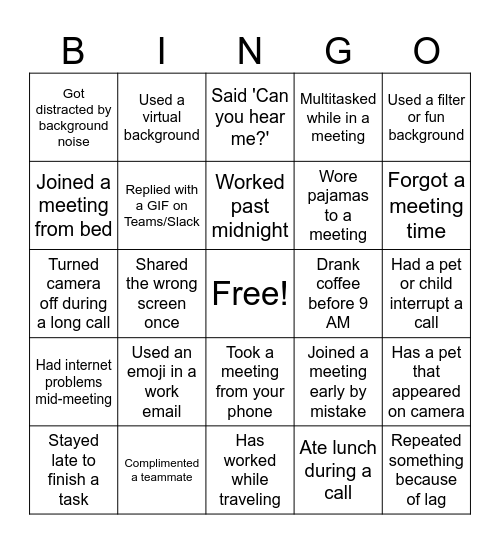 | B | I | N | G | O |
|---|---|---|---|---|
| Got distracted by background noise | Used a virtual background | Said 'Can you hear me?' | Multitasked while in a meeting | Used a filter or fun background |
| Joined a meeting from bed | Replied with a GIF on Teams/Slack | Worked past midnight | Wore pajamas to a meeting | Forgot a meeting time |
| Turned camera off during a long call | Shared the wrong screen once | Free! | Drank coffee before 9 AM | Had a pet or child interrupt a call |
| Had internet problems mid-meeting | Used an emoji in a work email | Took a meeting from your phone | Joined a meeting early by mistake | Has a pet that appeared on camera |
| Stayed late to finish a task | Complimented a teammate | Has worked while traveling | Ate lunch during a call | Repeated something because of lag |